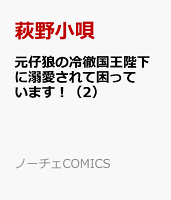 萩野小唄

元仔狼の冷徹国王陛下に溺愛されて困っています！（2）

ノーチェCOMICS